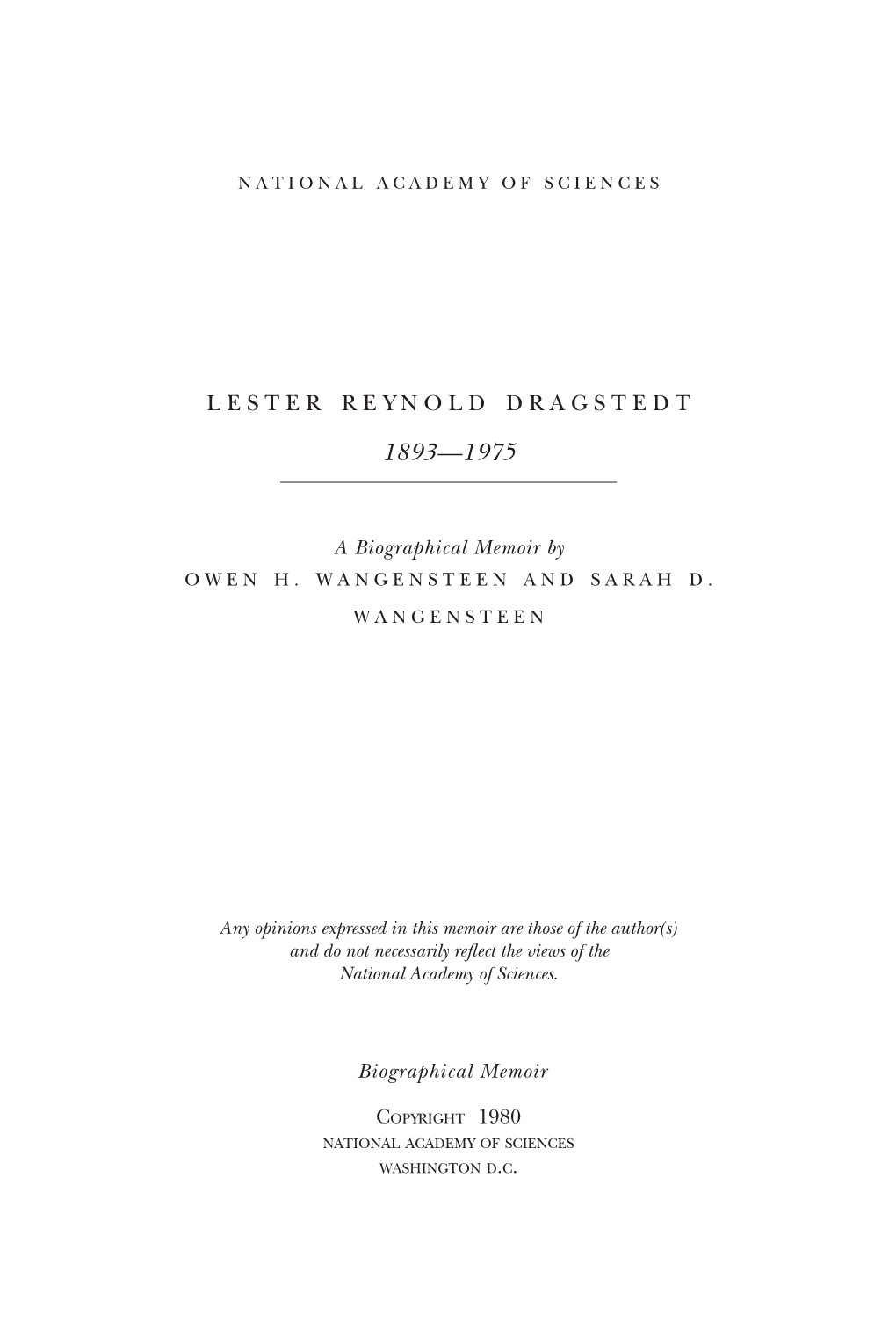 NATIONAL ACADEMY OF SCIENCES

LESTER REYNOLD DRAGSTEDT

1893—1975

A Biographical Memoir by
OWEN H. WANGENSTEEN AND SARAH D. WANGENSTEEN

Any opinions expressed in this memoir are those of the author(s) and do not necessarily reflect the views of the National Academy of Sciences.

Biographical Memoir

COPYRIGHT 1980
NATIONAL ACADEMY OF SCIENCES
WASHINGTON D.C.